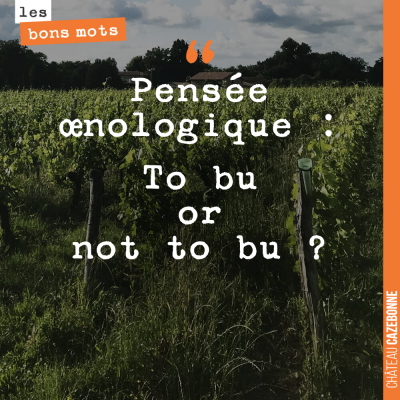 les
bons mots

“
Pensée œnologique :
To bu
or
not to bu ?

CHÂTEAU CAZEBONNE